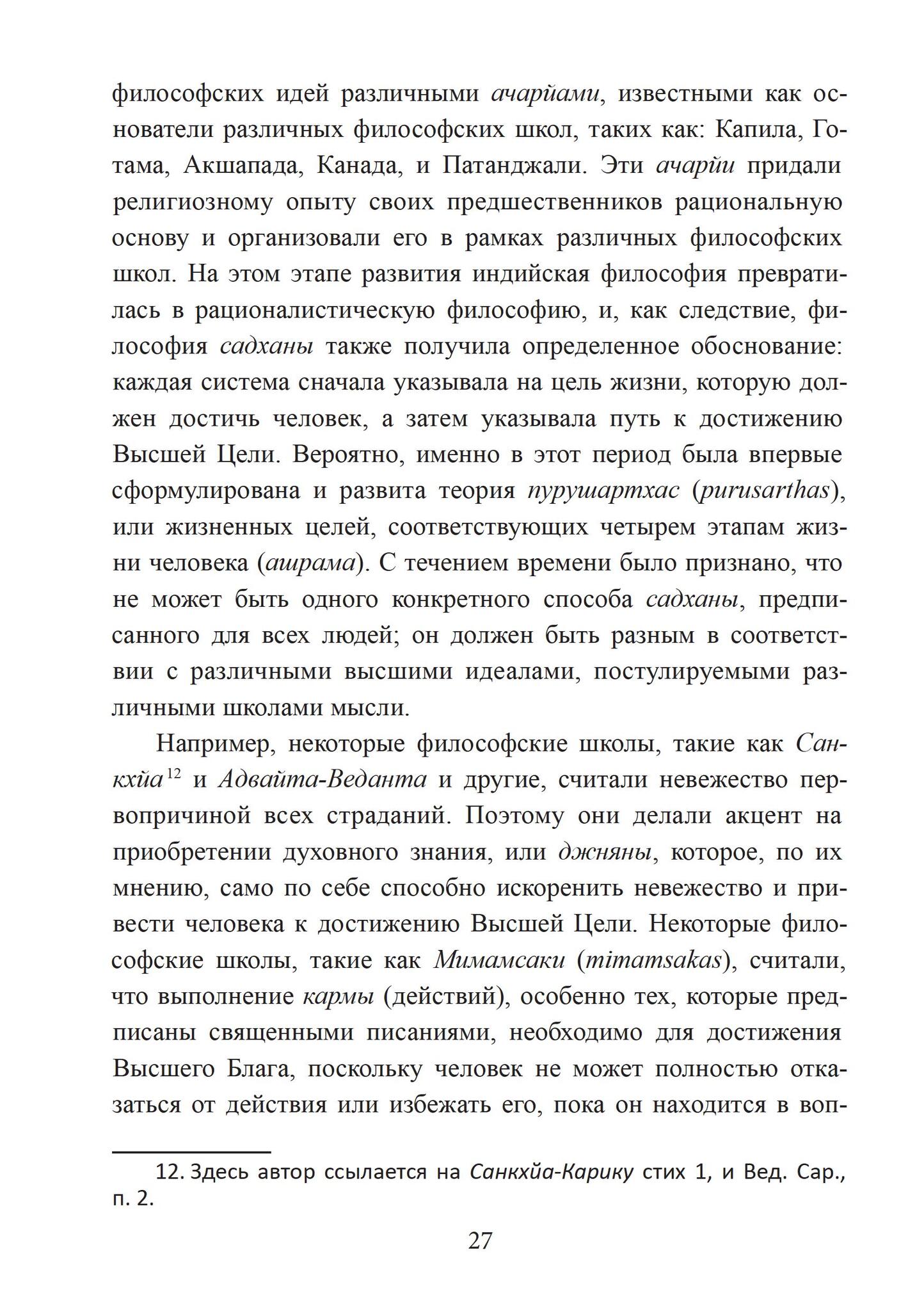 философских идей различными ачарйами, известными как основатели различных философских школ, таких как: Капила, Готама, Акшапада, Канада, и Патанджали. Эти ачарйи придали религиозному опыту своих предшественников рациональную основу и организовали его в рамках различных философских школ. На этом этапе развития индийская философия превратилась в рационалистическую философию, и, как следствие, философия садханы также получила определенное обоснование: каждая система сначала указывала на цель жизни, которую должен достичь человек, а затем указывала путь к достижению Высшей Цели. Вероятно, именно в этот период была впервые сформулирована и развита теория пурушартхас (purusarthas), или жизненных целей, соответствующих четырем этапам жизни человека (ашрама). С течением времени было признано, что не может быть одного конкретного способа садханы, предписанного для всех людей; он должен быть разным в соответствии с различными высшими идеалами, постулируемыми различными школами мысли.

Например, некоторые философские школы, такие как Санкхйа$^{12}$ и Адвайта-Веданта и другие, считали невежество первопричиной всех страданий. Поэтому они делали акцент на приобретении духовного знания, или джняны, которое, по их мнению, само по себе способно искоренить невежество и привести человека к достижению Высшей Цели. Некоторые философские школы, такие как Мимамсаки (mimamsakas), считали, что выполнение кармы (действий), особенно тех, которые предписаны священными писаниями, необходимо для достижения Высшего Блага, поскольку человек не может полностью отказаться от действия или избежать его, пока он находится в воп-

12. Здесь автор ссылается на Санкхйа-Карику стих 1, и Вед. Сар., п. 2.

27